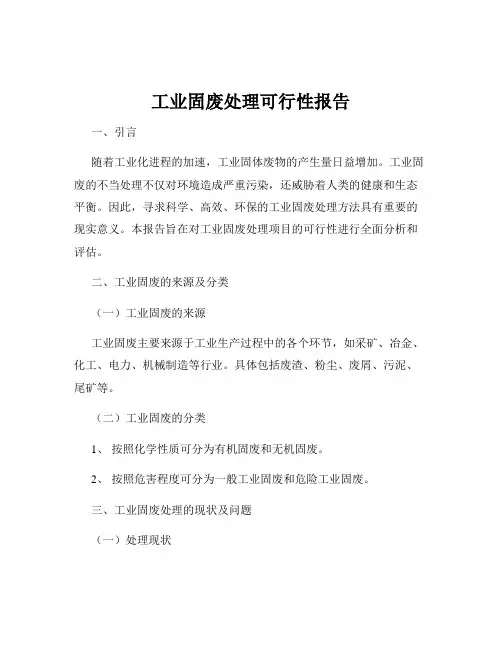 工业固废处理可行性报告

一、引言

随着工业化进程的加速，工业固体废物的产生量日益增加。工业固废的不当处理不仅对环境造成严重污染，还威胁着人类的健康和生态平衡。因此，寻求科学、高效、环保的工业固废处理方法具有重要的现实意义。本报告旨在对工业固废处理项目的可行性进行全面分析和评估。

二、工业固废的来源及分类

（一）工业固废的来源

工业固废主要来源于工业生产过程中的各个环节，如采矿、冶金、化工、电力、机械制造等行业。具体包括废渣、粉尘、废屑、污泥、尾矿等。

（二）工业固废的分类

1、 按照化学性质可分为有机固废和无机固废。

2、 按照危害程度可分为一般工业固废和危险工业固废。

三、工业固废处理的现状及问题

（一）处理现状